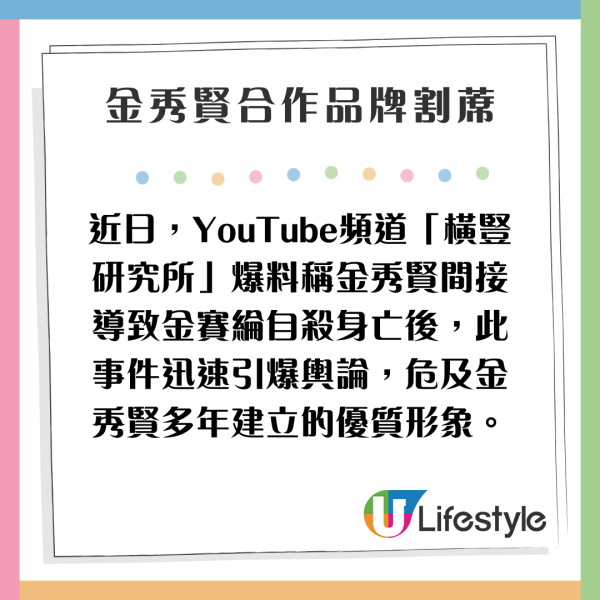 金秀賢合作品牌割蓆

近日，YouTube頻道「橫豎研究所」爆料稱金秀賢間接導致金賽綸自殺身亡後，此事件迅速引爆輿論，危及金秀賢多年建立的優質形象。

U Lifestyle